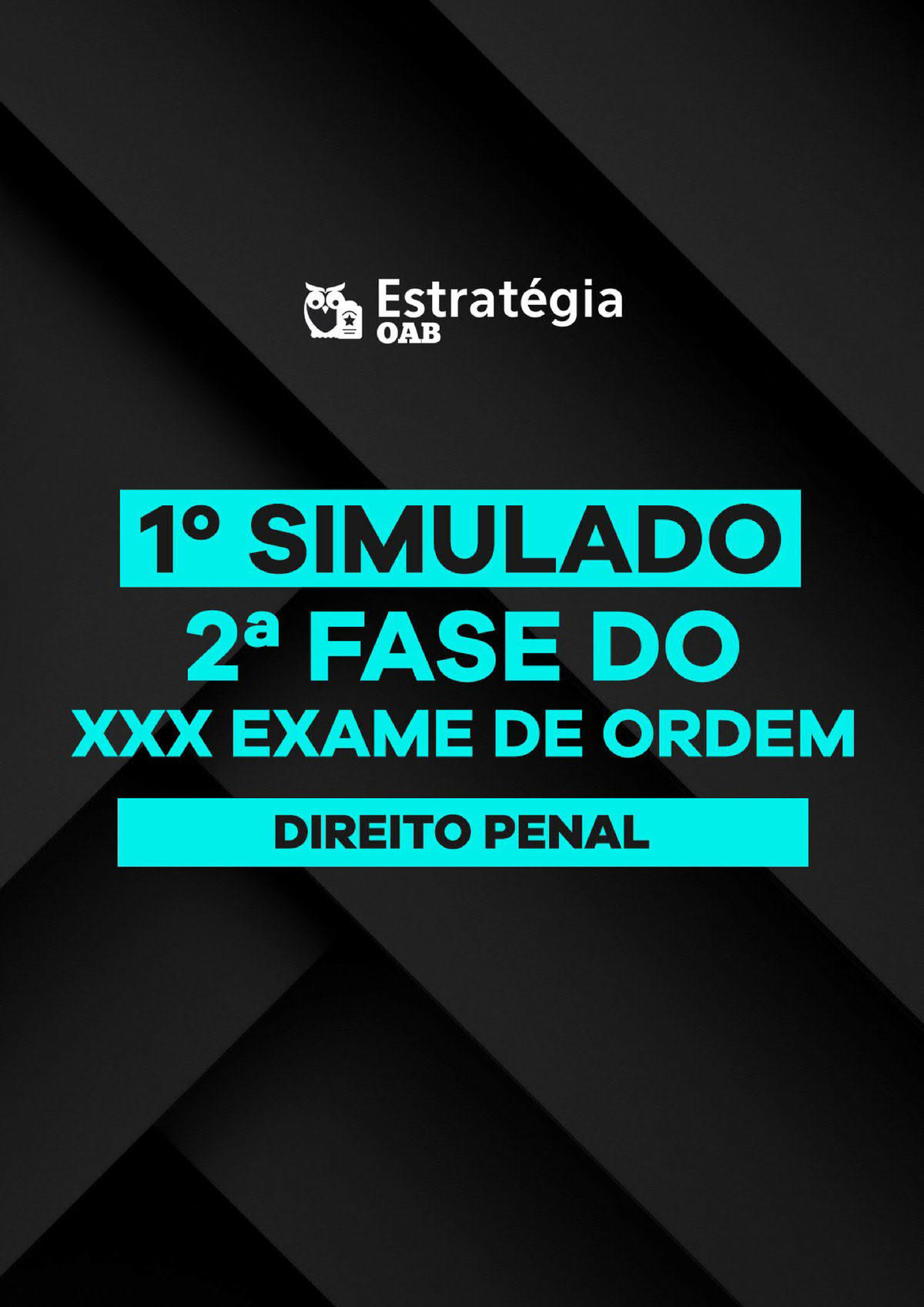 Estratégia
OAB

1º SIMULADO
2ª FASE DO
XXX EXAME DE ORDEM

DIREITO PENAL